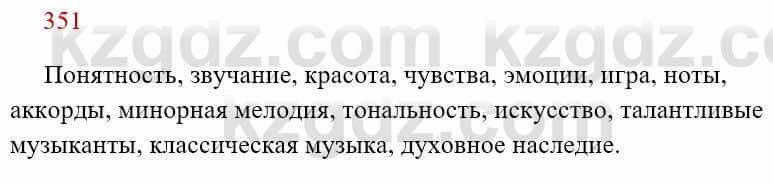 351

kzgdz.com kzgdz.co

Понятность, звучание, красота, чувства, эмоции, игра, ноты, аккорды, минорная мелодия, тональность, искусство, талантливые музыканты, классическая музыка, духовное наследие.